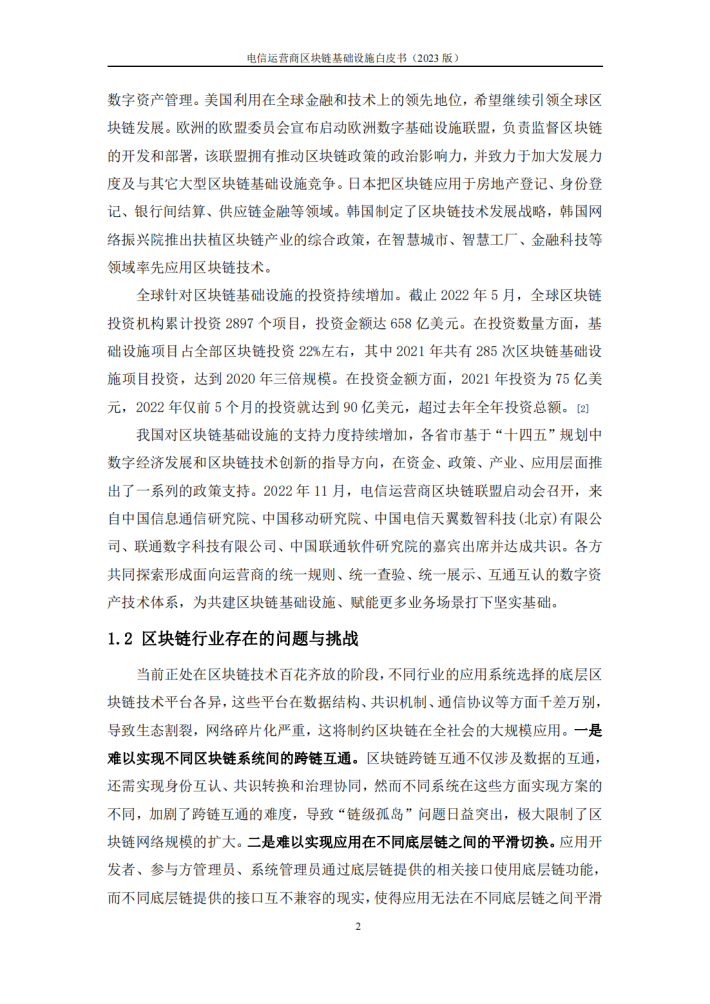 电信运营商区块链基础设施白皮书（2023 版）

数字资产管理。美国利用在全球金融和技术上的领先地位，希望继续引领全球区块链发展。欧洲的欧盟委员会宣布启动欧洲数字基础设施联盟，负责监督区块链的开发和部署，该联盟拥有推动区块链政策的政治影响力，并致力于加大发展力度及与其它大型区块链基础设施竞争。日本把区块链应用于房地产登记、身份登记、银行间结算、供应链金融等领域。韩国制定了区块链技术发展战略，韩国网络振兴院推出扶植区块链产业的综合政策，在智慧城市、智慧工厂、金融科技等领域率先应用区块链技术。

全球针对区块链基础设施的投资持续增加。截止 2022 年 5 月，全球区块链投资机构累计投资 2897 个项目，投资金额达 658 亿美元。在投资数量方面，基础设施项目占全部区块链投资 22%左右，其中 2021 年共有 285 次区块链基础设施项目投资，达到 2020 年三倍规模。在投资金额方面，2021 年投资为 75 亿美元，2022 年仅前 5 个月的投资就达到 90 亿美元，超过去年全年投资总额。[2]

我国对区块链基础设施的支持力度持续增加，各省市基于“十四五”规划中数字经济发展和区块链技术创新的指导方向，在资金、政策、产业、应用层面推出了一系列的政策支持。2022 年 11 月，电信运营商区块链联盟启动会召开，来自中国信息通信研究院、中国移动研究院、中国电信天翼数智科技(北京)有限公司、联通数字科技有限公司、中国联通软件研究院的嘉宾出席并达成共识。各方共同探索形成面向运营商的统一规则、统一查验、统一展示、互通互认的数字资产技术体系，为共建区块链基础设施、赋能更多业务场景打下坚实基础。

1.2 区块链行业存在的问题与挑战

当前正处在区块链技术百花齐放的阶段，不同行业的应用系统选择的底层区块链技术平台各异，这些平台在数据结构、共识机制、通信协议等方面千差万别，导致生态割裂，网络碎片化严重，这将制约区块链在全社会的大规模应用。一是难以实现不同区块链系统间的跨链互通。区块链跨链互通不仅涉及数据的互通，还需实现身份互认、共识转换和治理协同，然而不同系统在这些方面实现方案的不同，加剧了跨链互通的难度，导致“链级孤岛”问题日益突出，极大限制了区块链网络规模的扩大。二是难以实现应用在不同底层链之间的平滑切换。应用开发者、参与方管理员、系统管理员通过底层链提供的相关接口使用底层链功能，而不同底层链提供的接口互不兼容的现实，使得应用无法在不同底层链之间平滑

2